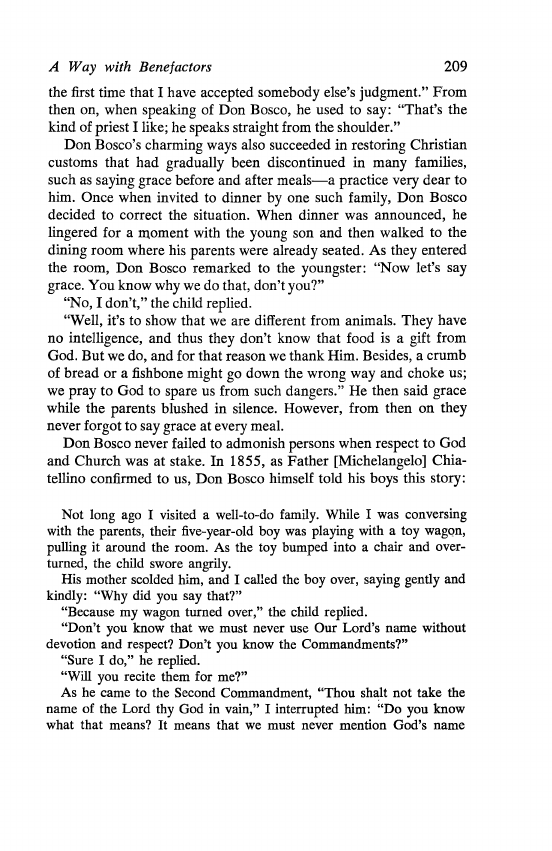 A Way with Benefactors 209

the first time that I have accepted somebody else's judgment." From then on, when speaking of Don Bosco, he used to say: "That's the kind of priest I like; he speaks straight from the shoulder."

Don Bosco's charming ways also succeeded in restoring Christian customs that had gradually been discontinued in many families, such as saying grace before and after meals—a practice very dear to him. Once when invited to dinner by one such family, Don Bosco decided to correct the situation. When dinner was announced, he lingered for a moment with the young son and then walked to the dining room where his parents were already seated. As they entered the room, Don Bosco remarked to the youngster: "Now let's say grace. You know why we do that, don't you?"

"No, I don't," the child replied.

"Well, it's to show that we are different from animals. They have no intelligence, and thus they don't know that food is a gift from God. But we do, and for that reason we thank Him. Besides, a crumb of bread or a fishbone might go down the wrong way and choke us; we pray to God to spare us from such dangers." He then said grace while the parents blushed in silence. However, from then on they never forgot to say grace at every meal.

Don Bosco never failed to admonish persons when respect to God and Church was at stake. In 1855, as Father [Michelangelo] Chiatellino confirmed to us, Don Bosco himself told his boys this story:

Not long ago I visited a well-to-do family. While I was conversing with the parents, their five-year-old boy was playing with a toy wagon, pulling it around the room. As the toy bumped into a chair and overturned, the child swore angrily.

His mother scolded him, and I called the boy over, saying gently and kindly: "Why did you say that?"

"Because my wagon turned over," the child replied.

"Don't you know that we must never use Our Lord's name without devotion and respect? Don't you know the Commandments?"

"Sure I do," he replied.

"Will you recite them for me?"

As he came to the Second Commandment, "Thou shalt not take the name of the Lord thy God in vain," I interrupted him: "Do you know what that means? It means that we must never mention God's name